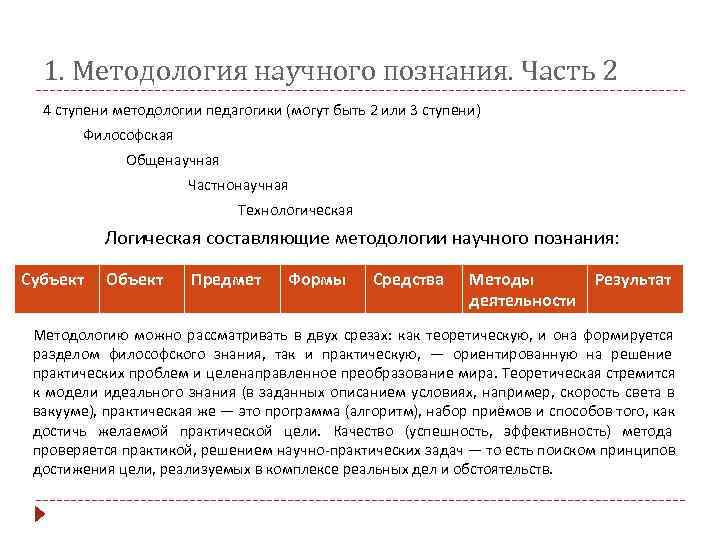 1. Методология научного познания. Часть 2

4 ступени методологии педагогики (могут быть 2 или 3 ступени)

Философская

Общенаучная

Частнонаучная

Технологическая

Логическая составляющие методологии научного познания:

| Субъект | Объект | Предмет | Формы | Средства | Методы деятельности | Результат |
|---|---|---|---|---|---|---|

Методологию можно рассматривать в двух срезах: как теоретическую, и она формируется разделом философского знания, так и практическую, — ориентированную на решение практических проблем и целенаправленное преобразование мира. Теоретическая стремится к модели идеального знания (в заданных описанием условиях, например, скорость света в вакууме), практическая же — это программа (алгоритм), набор приёмов и способов того, как достичь желаемой практической цели. Качество (успешность, эффективность) метода проверяется практикой, решением научно-практических задач — то есть поиском принципов достижения цели, реализуемых в комплексе реальных дел и обстоятельств.